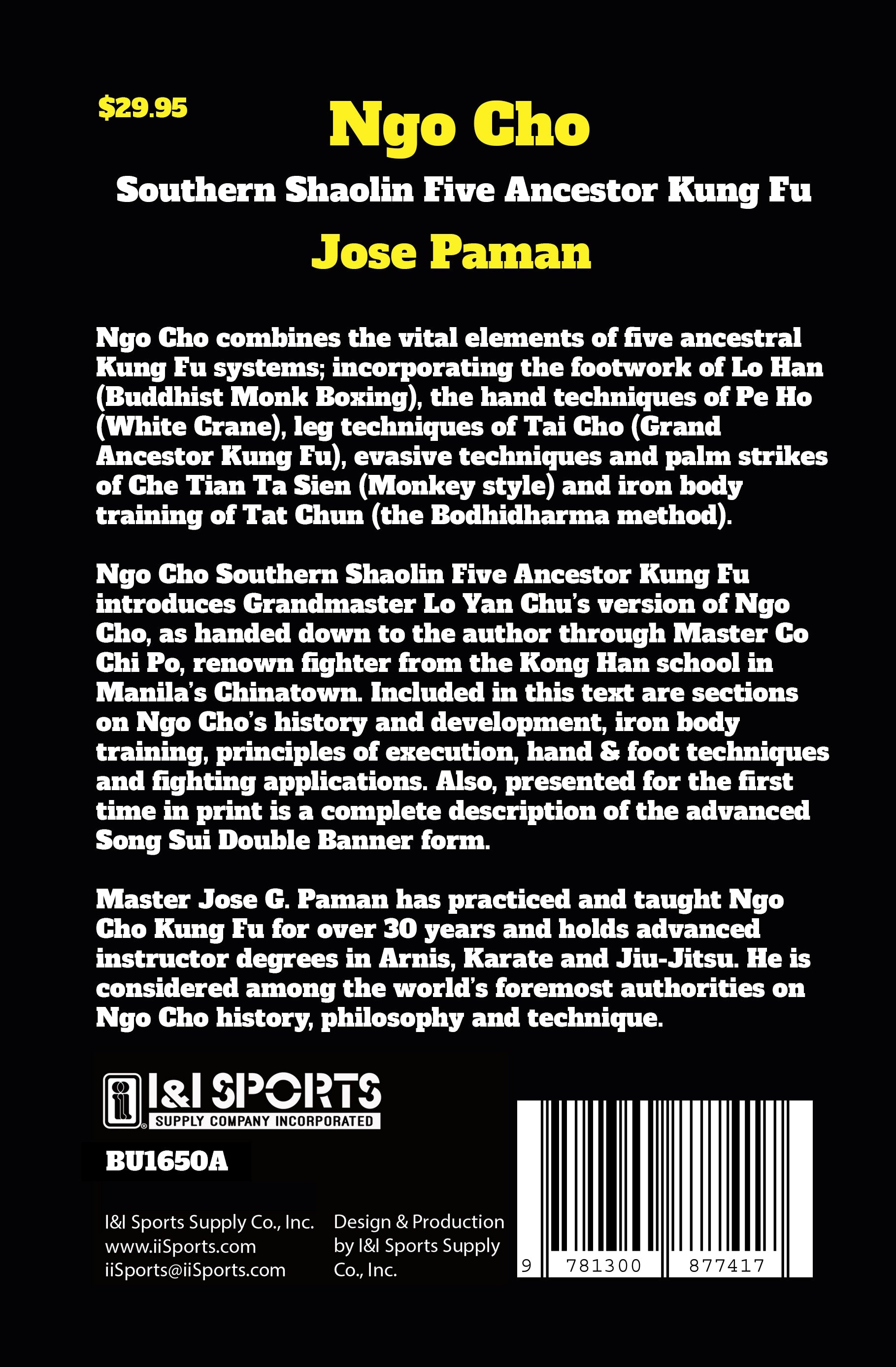 $29.95

Ngo Cho

Southern Shaolin Five Ancestor Kung Fu

Jose Paman

Ngo Cho combines the vital elements of five ancestral Kung Fu systems; incorporating the footwork of Lo Han (Buddhist Monk Boxing), the hand techniques of Pe Ho (White Crane), leg techniques of Tai Cho (Grand Ancestor Kung Fu), evasive techniques and palm strikes of Che Tian Ta Sien (Monkey style) and iron body training of Tat Chun (the Bodhidharma method).

Ngo Cho Southern Shaolin Five Ancestor Kung Fu introduces Grandmaster Lo Yan Chu's version of Ngo Cho, as handed down to the author through Master Co Chi Po, renown fighter from the Kong Han school in Manila's Chinatown. Included in this text are sections on Ngo Cho's history and development, iron body training, principles of execution, hand & foot techniques and fighting applications. Also, presented for the first time in print is a complete description of the advanced Song Sui Double Banner form.

Master Jose G. Paman has practiced and taught Ngo Cho Kung Fu for over 30 years and holds advanced instructor degrees in Arnis, Karate and Jiu-Jitsu. He is considered among the world's foremost authorities on Ngo Cho history, philosophy and technique.

I&I SPORTS
SUPPLY COMPANY INCORPORATED

BU1650A

I&I Sports Supply Co., Inc.
www.iiSports.com
iiSports@iiSports.com

Design & Production
by I&I Sports Supply
Co., Inc.

9 781300 877417